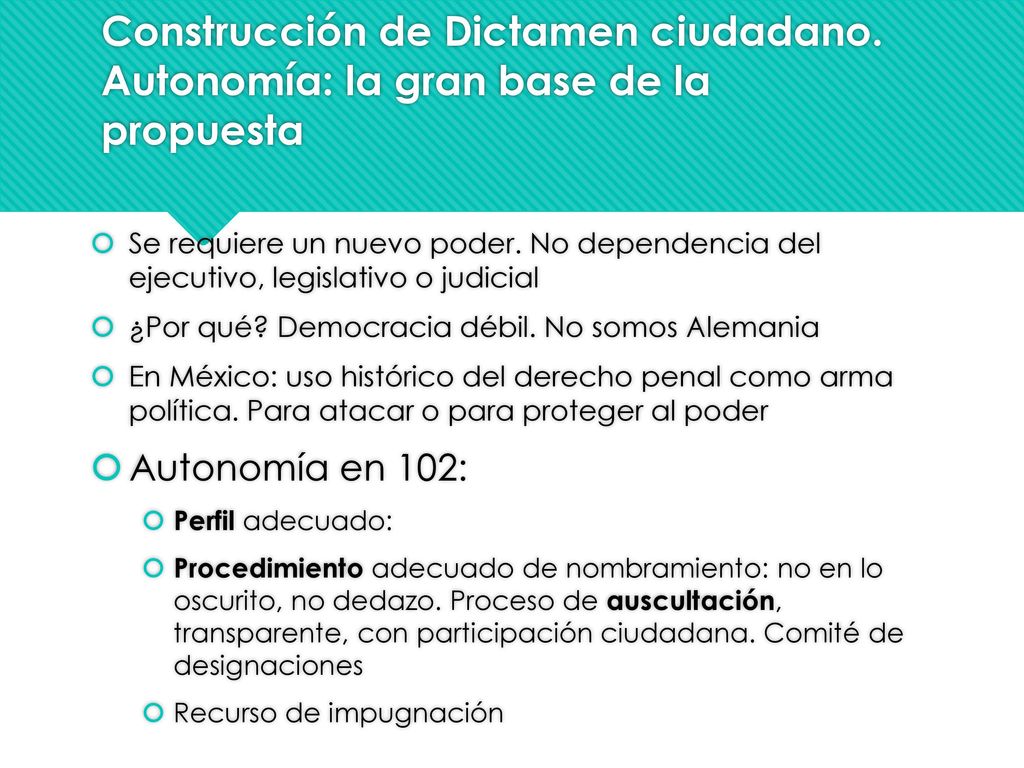 Construcción de Dictamen ciudadano. Autonomía: la gran base de la propuesta

Se requiere un nuevo poder. No dependencia del ejecutivo, legislativo o judicial

¿Por qué? Democracia débil. No somos Alemania

En México: uso histórico del derecho penal como arma política. Para atacar o para proteger al poder

Autonomía en 102:

Perfil adecuado:

Procedimiento adecuado de nombramiento: no en lo oscurito, no dedazo. Proceso de auscultación, transparente, con participación ciudadana. Comité de designaciones

Recurso de impugnación